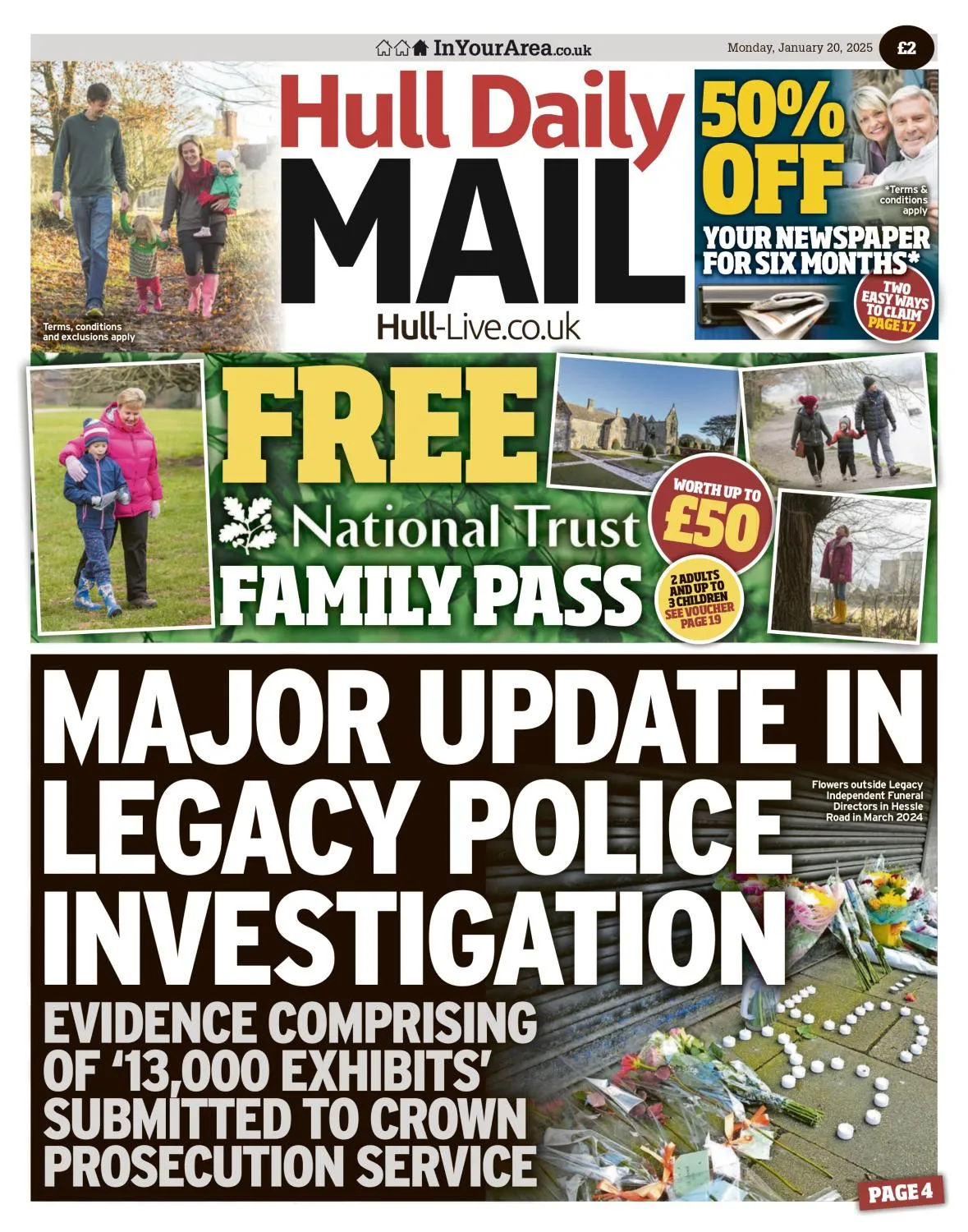 InYourArea.co.uk

Monday, January 20, 2025

£2

Hull Daily MAIL

Hull-Live.co.uk

Terms, conditions and exclusions apply

50% OFF

*Terms & conditions apply

YOUR NEWSPAPER FOR SIX MONTHS*

TWO EASY WAYS TO CLAIM PAGE 17

FREE

National Trust

FAMILY PASS

WORTH UP TO £50

2 ADULTS AND UP TO 3 CHILDREN SEE VOUCHER PAGE 19

MAJOR UPDATE IN LEGACY POLICE INVESTIGATION

Flowers outside Legacy Independent Funeral Directors in Hessle Road in March 2024

EVIDENCE COMPRISING OF '13,000 EXHIBITS' SUBMITTED TO CROWN PROSECUTION SERVICE

PAGE 4